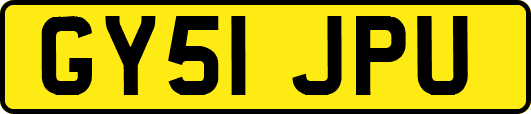 GY51 JPU